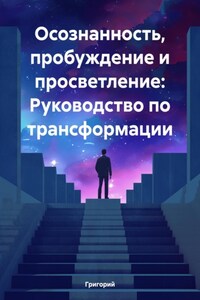 Осознанность, пробуждение и просветление: Руководство по трансформации

Григорий